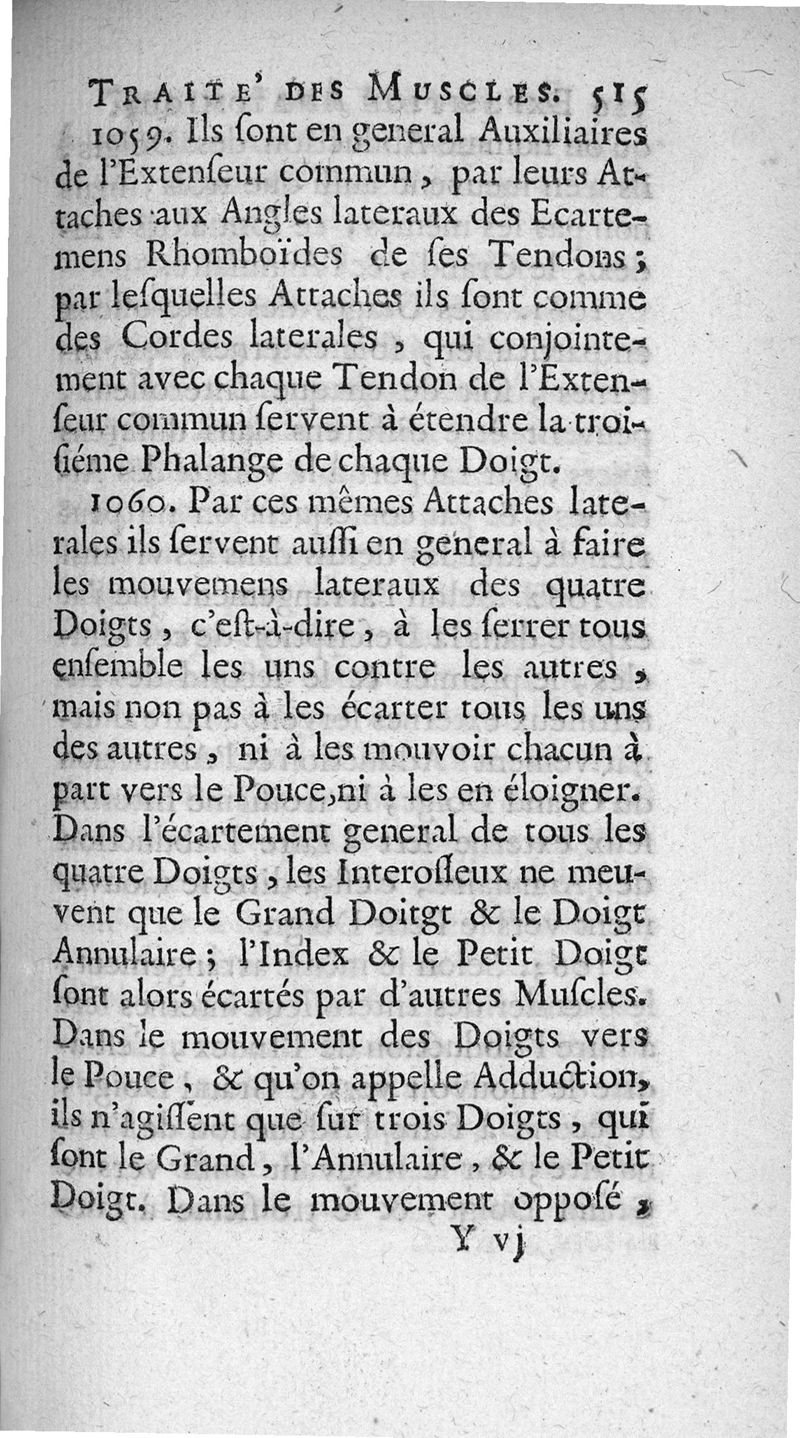 TRAITE' DES MUSCLES. 515

1059. Ils ſont en general Auxiliaires de l'Extenſeur commun, par leurs Attaches aux Angles lateraux des Ecartemens Rhomboïdes de ſes Tendons; par leſquelles Attaches ils ſont comme des Cordes laterales, qui conjointement avec chaque Tendon de l'Extenſeur commun ſervent à étendre la troiſiéme Phalange de chaque Doigt.

1060. Par ces mêmes Attaches laterales ils ſervent auſſi en general à faire les mouvemens lateraux des quatre Doigts, c'eſt-à-dire, à les ſerrer tous enſemble les uns contre les autres, mais non pas à les écarter tous les uns des autres, ni à les mouvoir chacun à part vers le Pouce, ni à les en éloigner. Dans l'écartement general de tous les quatre Doigts, les Interoſſeux ne meuvent que le Grand Doitgt & le Doigt Annulaire; l'Index & le Petit Doigt ſont alors écartés par d'autres Muſcles. Dans le mouvement des Doigts vers le Pouce, & qu'on appelle Adduction, ils n'agiſſent que ſur trois Doigts, qui ſont le Grand, l'Annulaire, & le Petit Doigt. Dans le mouvement oppoſé,

Y vj